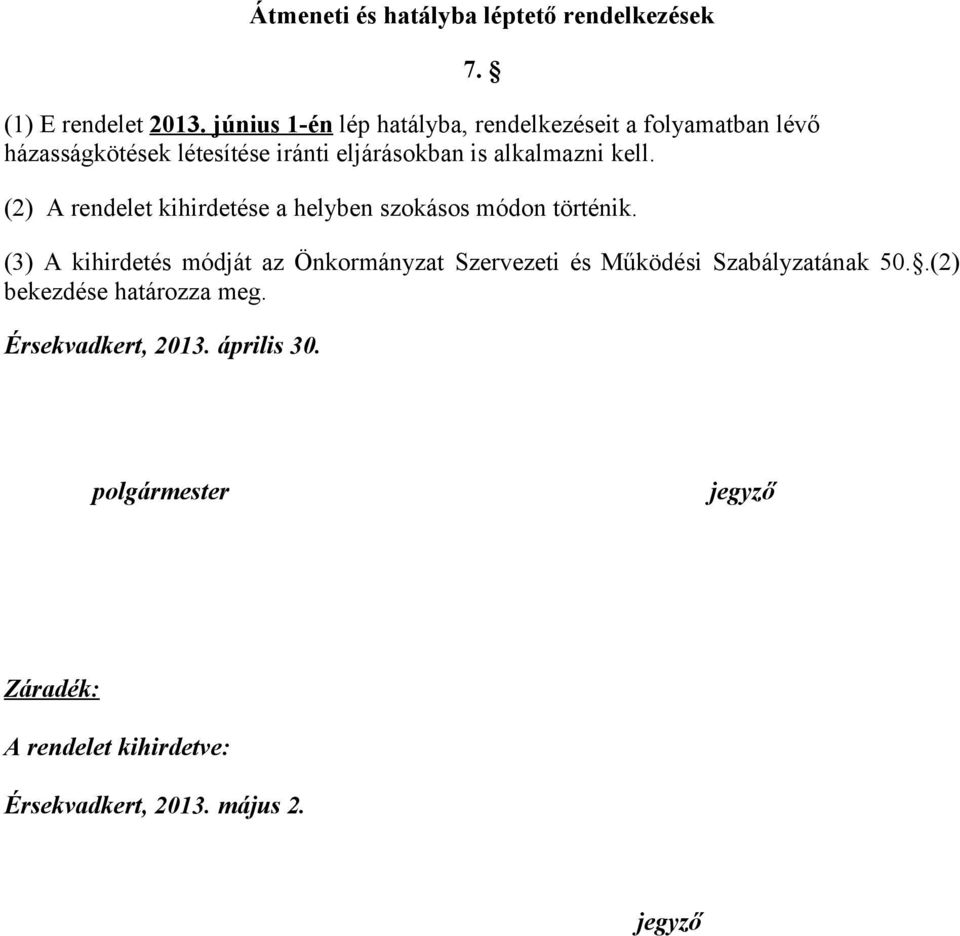 Átmeneti és hatályba léptető rendelkezések

7. §

(1) E rendelet 2013. június 1-én lép hatályba, rendelkezéseit a folyamatban lévő házasságkötések létesítése iránti eljárásokban is alkalmazni kell.

(2) A rendelet kihirdetése a helyben szokásos módon történik.

(3) A kihirdetés módját az Önkormányzat Szervezeti és Működési Szabályzatának 50.§.(2) bekezdése határozza meg.

Érsekvadkert, 2013. április 30.

polgármester

jegyző

Záradék:

A rendelet kihirdetve:

Érsekvadkert, 2013. május 2.

jegyző